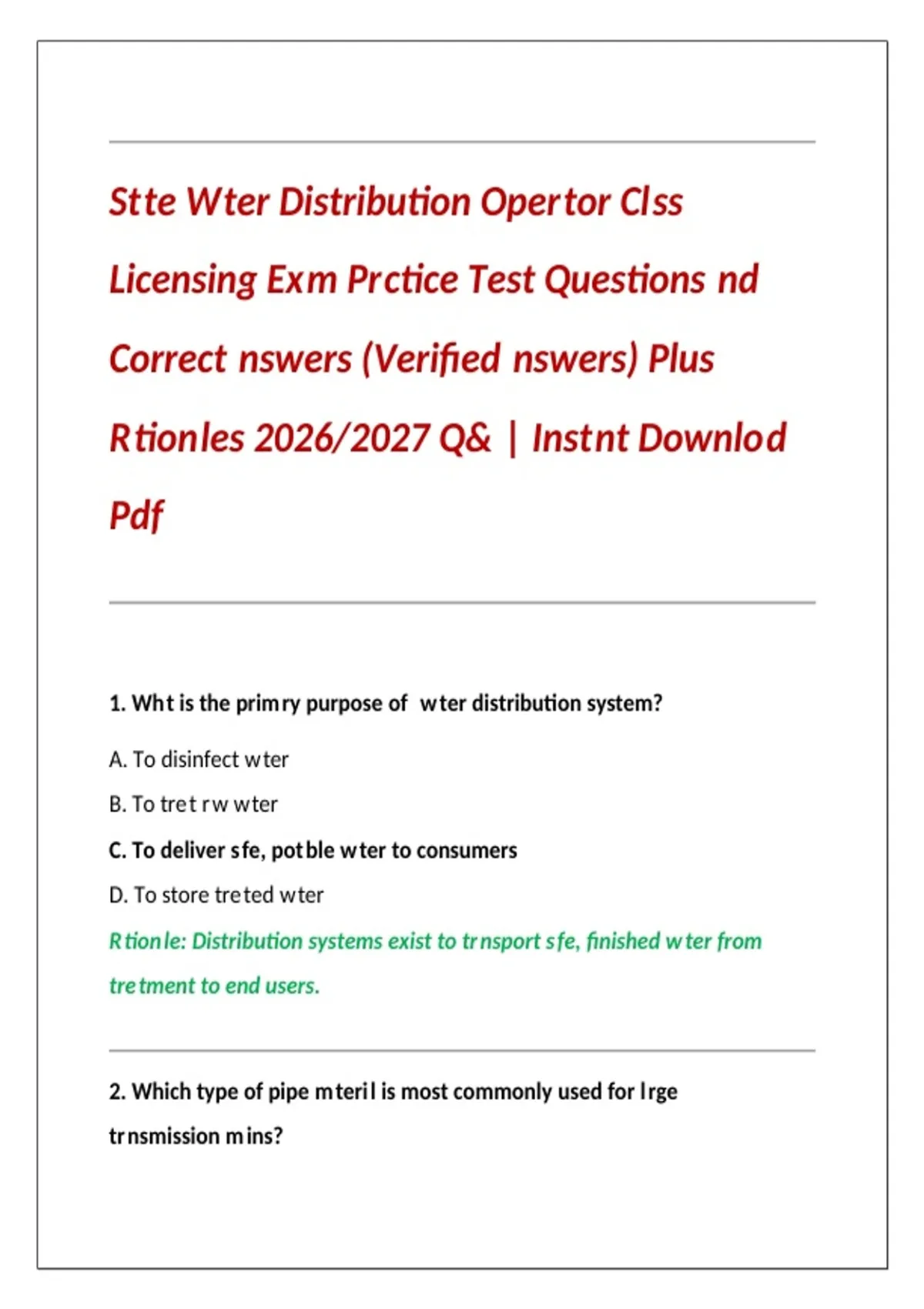 Stte Wter Distribution Opertor Clss Licensing Exm Prctice Test Questions nd Correct nswers (Verified nswers) Plus Rtionles 2026/2027 Q& | Instnt Downlod Pdf

1. Wht is the primry purpose of wter distribution system?

A. To disinfect wter

B. To tret rw wter

C. To deliver sfe, potble wter to consumers

D. To store treted wter

Rtionle: Distribution systems exist to trnsport sfe, finished wter from tretment to end users.

2. Which type of pipe mteril is most commonly used for lrge trnsmission mins?